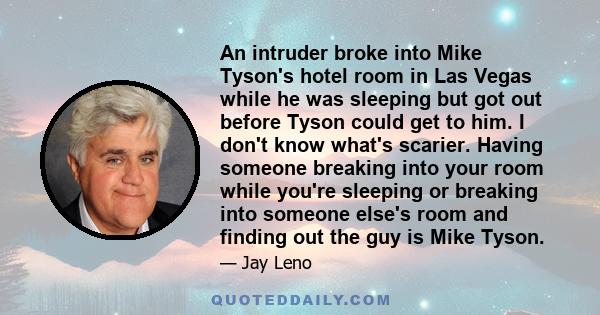 An intruder broke into Mike Tyson's hotel room in Las Vegas while he was sleeping but got out before Tyson could get to him. I don't know what's scarier. Having someone breaking into your room while you're sleeping or breaking into someone else's room and finding out the guy is Mike Tyson.

— Jay Leno

QUOTEDDAILY.COM